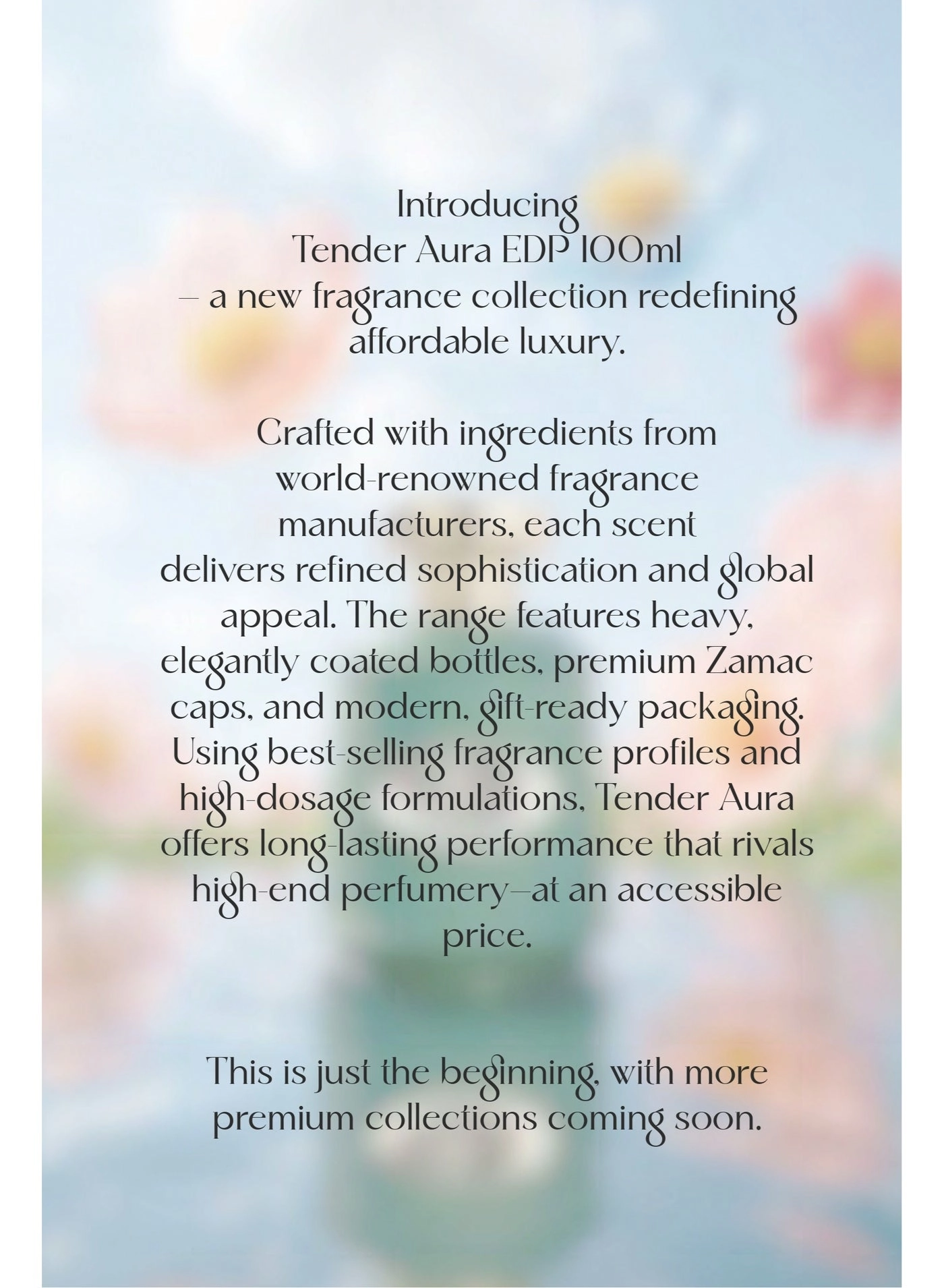 Introducing
Tender Aura EDP 100ml
– a new fragrance collection redefining affordable luxury.

Crafted with ingredients from world-renowned fragrance manufacturers, each scent delivers refined sophistication and global appeal. The range features heavy, elegantly coated bottles, premium Zamac caps, and modern, gift-ready packaging. Using best-selling fragrance profiles and high-dosage formulations, Tender Aura offers long-lasting performance that rivals high-end perfumery—at an accessible price.

This is just the beginning, with more premium collections coming soon.